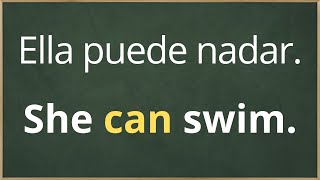 Ella puede nadar.

She can swim.